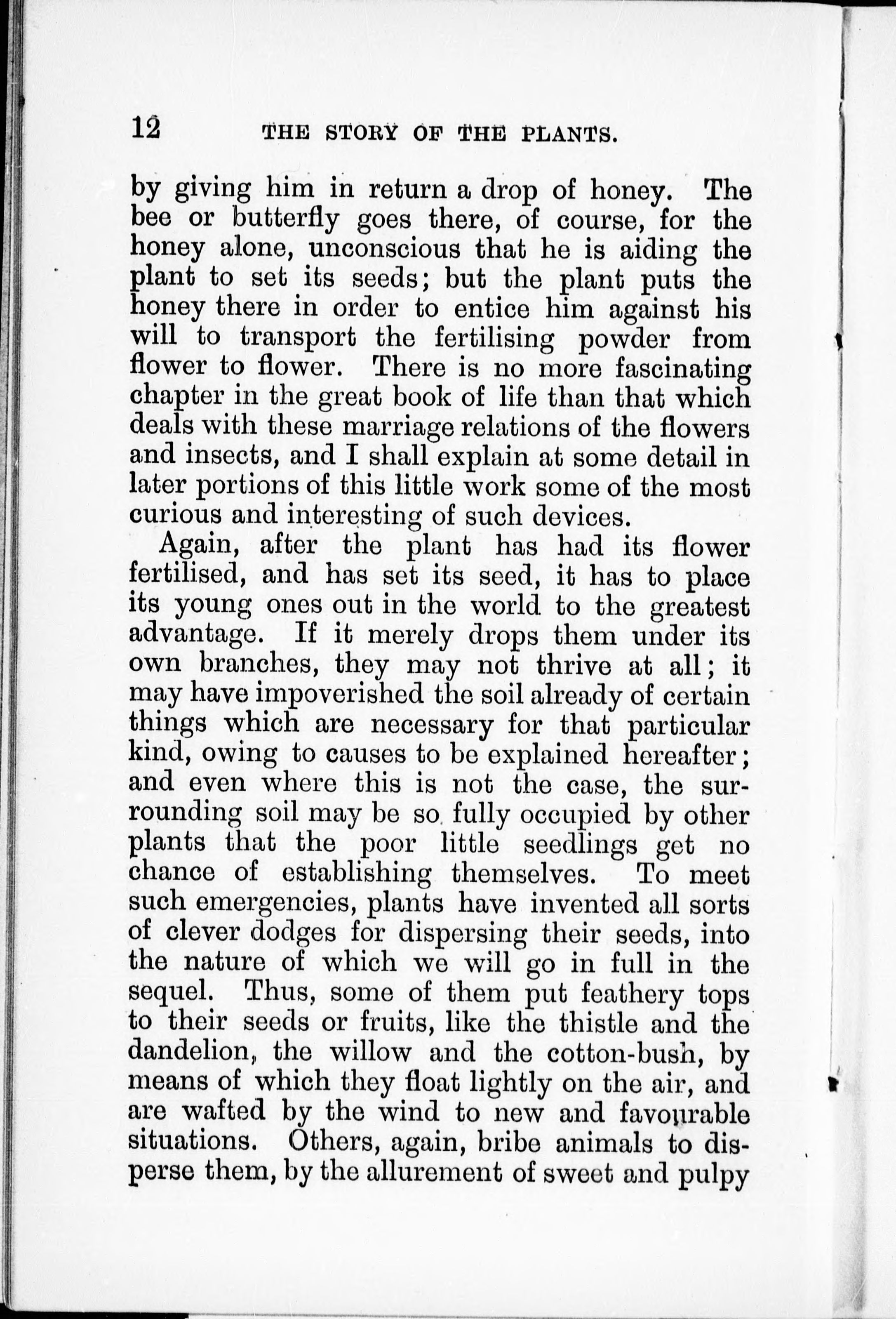 12 THE STORY OF THE PLANTS.

by giving him in return a drop of honey. The bee or butterfly goes there, of course, for the honey alone, unconscious that he is aiding the plant to set its seeds; but the plant puts the honey there in order to entice him against his will to transport the fertilising powder from flower to flower. There is no more fascinating chapter in the great book of life than that which deals with these marriage relations of the flowers and insects, and I shall explain at some detail in later portions of this little work some of the most curious and interesting of such devices.

Again, after the plant has had its flower fertilised, and has set its seed, it has to place its young ones out in the world to the greatest advantage. If it merely drops them under its own branches, they may not thrive at all; it may have impoverished the soil already of certain things which are necessary for that particular kind, owing to causes to be explained hereafter; and even where this is not the case, the surrounding soil may be so fully occupied by other plants that the poor little seedlings get no chance of establishing themselves. To meet such emergencies, plants have invented all sorts of clever dodges for dispersing their seeds, into the nature of which we will go in full in the sequel. Thus, some of them put feathery tops to their seeds or fruits, like the thistle and the dandelion, the willow and the cotton-bush, by means of which they float lightly on the air, and are wafted by the wind to new and favourable situations. Others, again, bribe animals to disperse them, by the allurement of sweet and pulpy